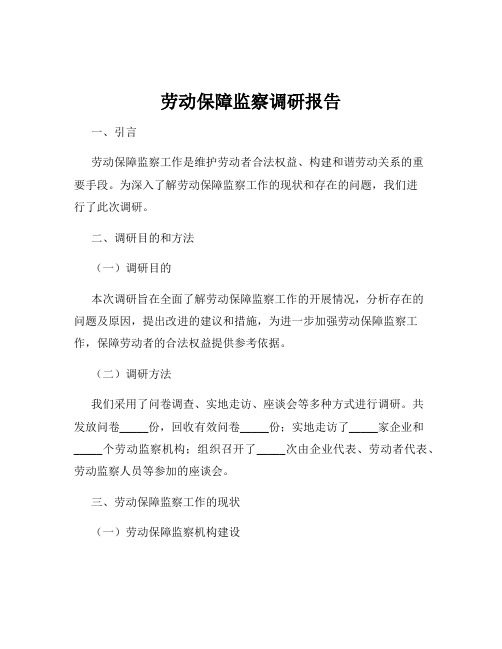 劳动保障监察调研报告

一、引言

劳动保障监察工作是维护劳动者合法权益、构建和谐劳动关系的重要手段。为深入了解劳动保障监察工作的现状和存在的问题，我们进行了此次调研。

二、调研目的和方法

（一）调研目的

本次调研旨在全面了解劳动保障监察工作的开展情况，分析存在的问题及原因，提出改进的建议和措施，为进一步加强劳动保障监察工作，保障劳动者的合法权益提供参考依据。

（二）调研方法

我们采用了问卷调查、实地走访、座谈会等多种方式进行调研。共发放问卷_____份，回收有效问卷_____份；实地走访了_____家企业和_____个劳动监察机构；组织召开了_____次由企业代表、劳动者代表、劳动监察人员等参加的座谈会。

三、劳动保障监察工作的现状

（一）劳动保障监察机构建设